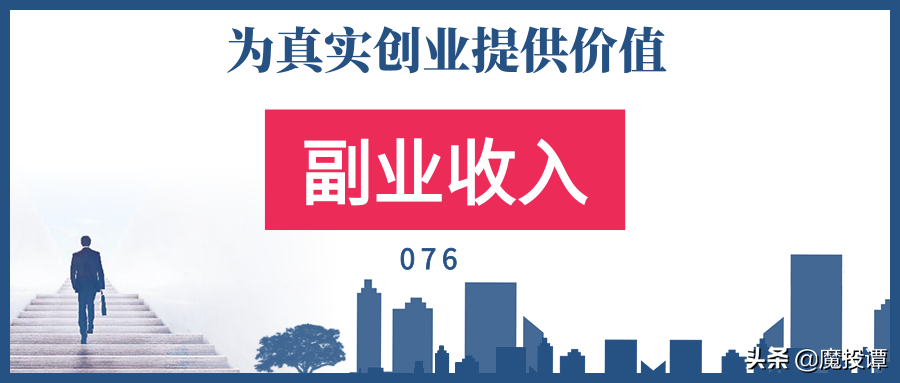 为真实创业提供价值

副业收入

076

头条 @魔投谭